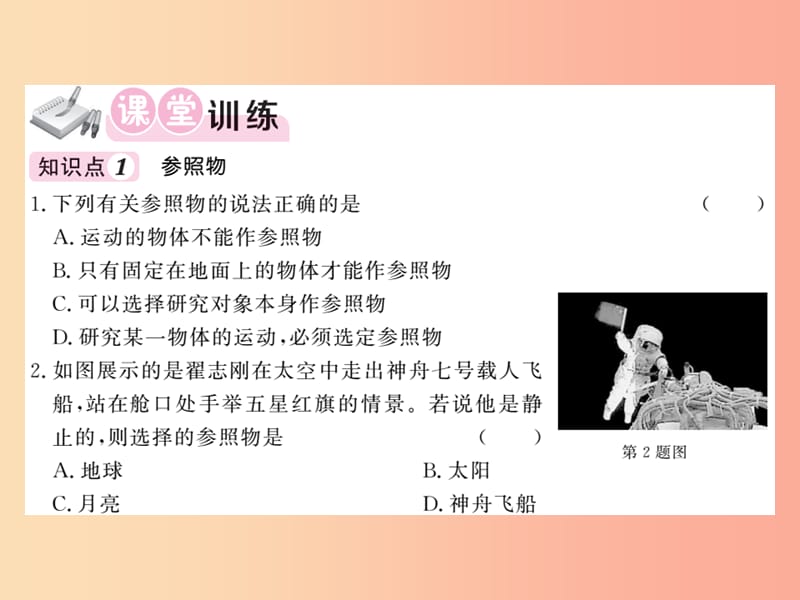 课堂训练

知识点 1 参照物

1. 下列有关参照物的说法正确的是 ( )
A. 运动的物体不能作参照物
B. 只有固定在地面上的物体才能作参照物
C. 可以选择研究对象本身作参照物
D. 研究某一物体的运动,必须选定参照物

2. 如图展示的是翟志刚在太空中走出神舟七号载人飞船,站在舱口处手举五星红旗的情景。若说他是静止的,则选择的参照物是 ( )
A. 地球
B. 太阳
C. 月亮
D. 神舟飞船

第 2 题图